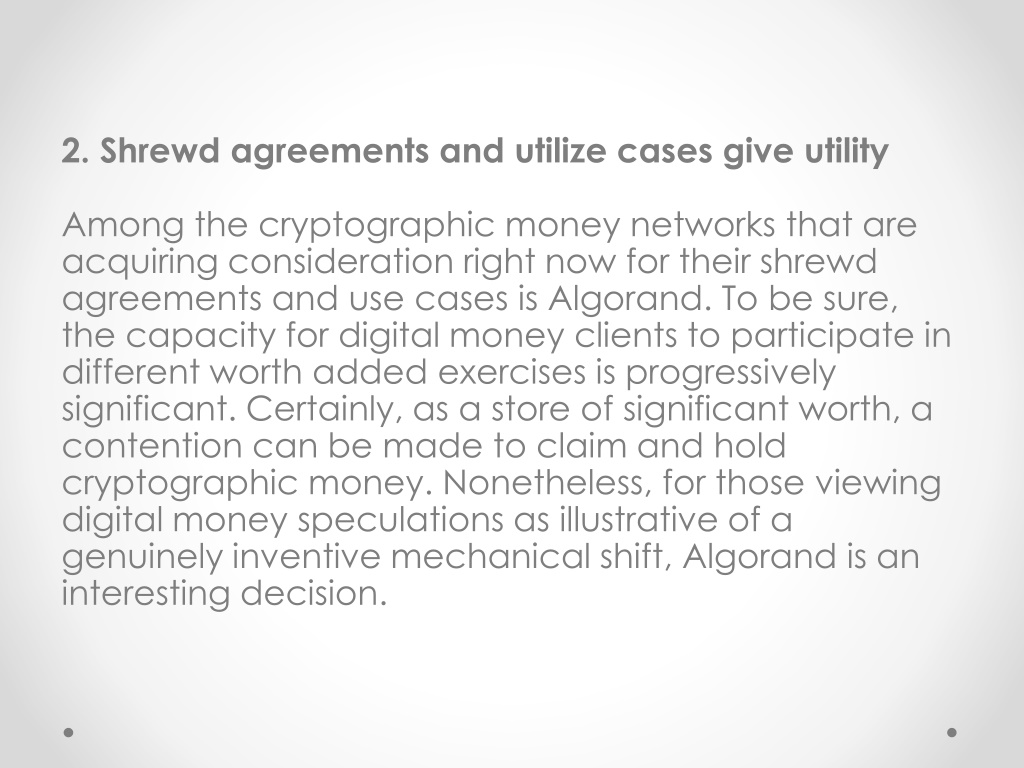 2. Shrewd agreements and utilize cases give utility

Among the cryptographic money networks that are acquiring consideration right now for their shrewd agreements and use cases is Algorand. To be sure, the capacity for digital money clients to participate in different worth added exercises is progressively significant. Certainly, as a store of significant worth, a contention can be made to claim and hold cryptographic money. Nonetheless, for those viewing digital money speculations as illustrative of a genuinely inventive mechanical shift, Algorand is an interesting decision.